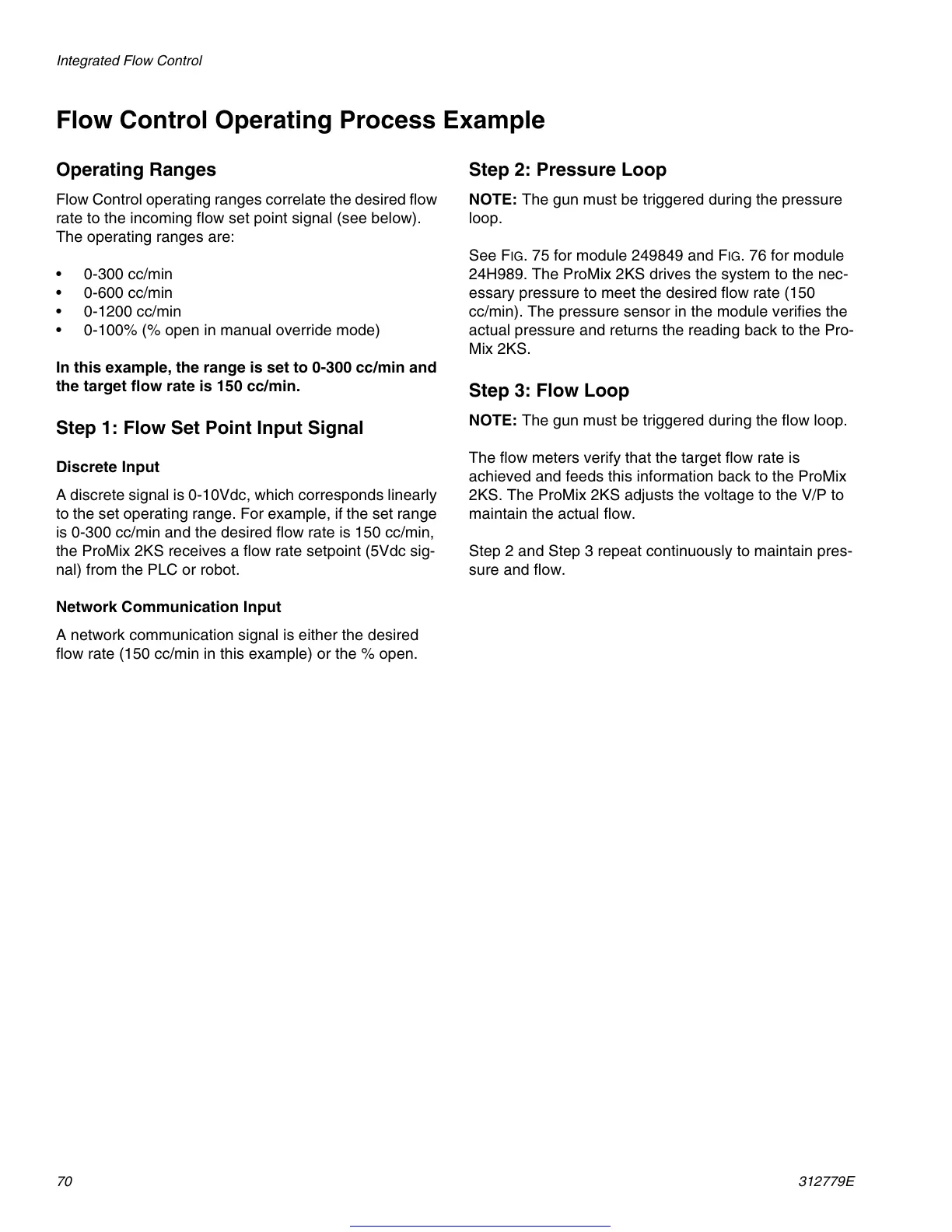 Integrated Flow Control

Flow Control Operating Process Example

Operating Ranges

Flow Control operating ranges correlate the desired flow rate to the incoming flow set point signal (see below). The operating ranges are:

• 0-300 cc/min
• 0-600 cc/min
• 0-1200 cc/min
• 0-100% (% open in manual override mode)

In this example, the range is set to 0-300 cc/min and the target flow rate is 150 cc/min.

Step 1: Flow Set Point Input Signal

Discrete Input

A discrete signal is 0-10Vdc, which corresponds linearly to the set operating range. For example, if the set range is 0-300 cc/min and the desired flow rate is 150 cc/min, the ProMix 2KS receives a flow rate setpoint (5Vdc signal) from the PLC or robot.

Network Communication Input

A network communication signal is either the desired flow rate (150 cc/min in this example) or the % open.

Step 2: Pressure Loop

NOTE: The gun must be triggered during the pressure loop.

See FIG. 75 for module 249849 and FIG. 76 for module 24H989. The ProMix 2KS drives the system to the necessary pressure to meet the desired flow rate (150 cc/min). The pressure sensor in the module verifies the actual pressure and returns the reading back to the ProMix 2KS.

Step 3: Flow Loop

NOTE: The gun must be triggered during the flow loop.

The flow meters verify that the target flow rate is achieved and feeds this information back to the ProMix 2KS. The ProMix 2KS adjusts the voltage to the V/P to maintain the actual flow.

Step 2 and Step 3 repeat continuously to maintain pressure and flow.

70

312779E